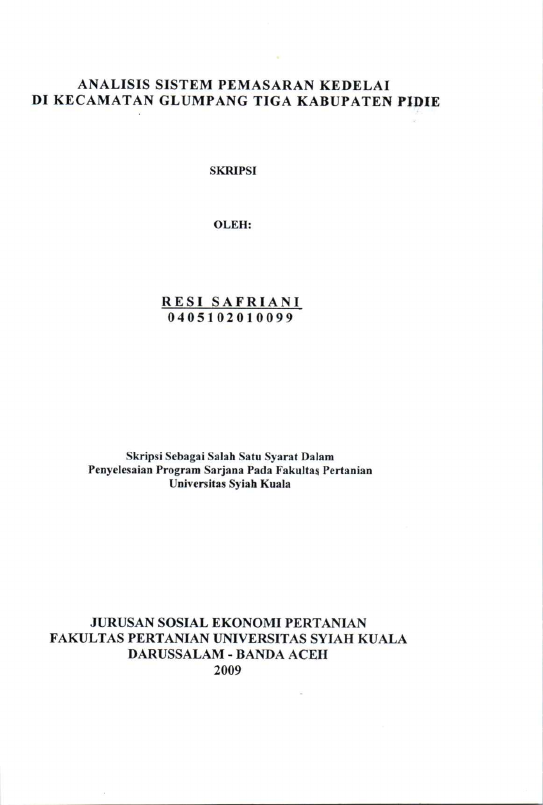 ANALISIS SISTEM PEMASARAN KEDELAI
DI KECAMATAN GLUMPANG TIGA KABUPATEN PIDIE

SKRIPSI

OLEH:

RESI SAFRIANI
0405102010099

Skripsi Sebagai Salah Satu Syarat Dalam
Penyelesaian Program Sarjana Pada Fakultas Pertanian
Universitas Syiah Kuala

JURUSAN SOSIAL EKONOMI PERTANIAN
FAKULTAS PERTANIAN UNIVERSITAS SYIAH KUALA
DARUSSALAM - BANDA ACEH
2009